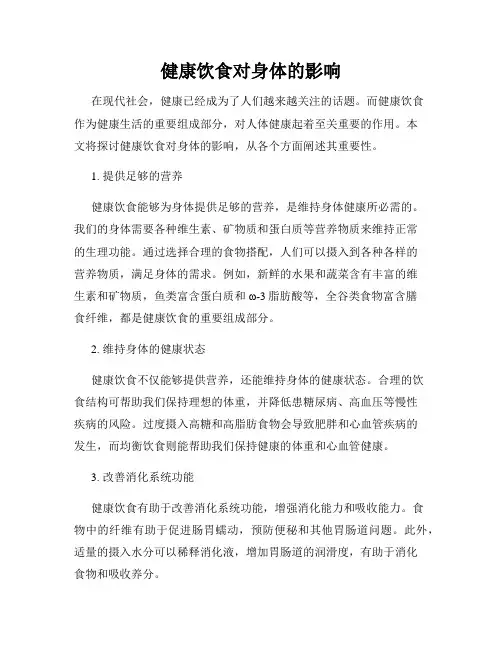 健康饮食对身体的影响

在现代社会，健康已经成为了人们越来越关注的话题。而健康饮食作为健康生活的重要组成部分，对人体健康起着至关重要的作用。本文将探讨健康饮食对身体的影响，从各个方面阐述其重要性。

1. 提供足够的营养

健康饮食能够为身体提供足够的营养，是维持身体健康所必需的。我们的身体需要各种维生素、矿物质和蛋白质等营养物质来维持正常的生理功能。通过选择合理的食物搭配，人们可以摄入到各种各样的营养物质，满足身体的需求。例如，新鲜的水果和蔬菜含有丰富的维生素和矿物质，鱼类富含蛋白质和 ω-3 脂肪酸等，全谷类食物富含膳食纤维，都是健康饮食的重要组成部分。

2. 维持身体的健康状态

健康饮食不仅能够提供营养，还能维持身体的健康状态。合理的饮食结构可帮助我们保持理想的体重，并降低患糖尿病、高血压等慢性疾病的风险。过度摄入高糖和高脂肪食物会导致肥胖和心血管疾病的发生，而均衡饮食则能帮助我们保持健康的体重和心血管健康。

3. 改善消化系统功能

健康饮食有助于改善消化系统功能，增强消化能力和吸收能力。食物中的纤维有助于促进肠胃蠕动，预防便秘和其他胃肠道问题。此外，适量的摄入水分可以稀释消化液，增加胃肠道的润滑度，有助于消化食物和吸收养分。